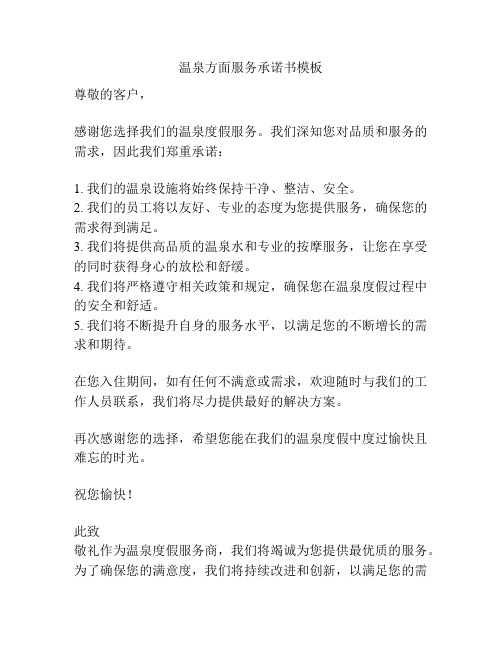 温泉方面服务承诺书模板

尊敬的客户，

感谢您选择我们的温泉度假服务。我们深知您对品质和服务的需求，因此我们郑重承诺：

1. 我们的温泉设施将始终保持干净、整洁、安全。
2. 我们的员工将以友好、专业的态度为您提供服务，确保您的需求得到满足。
3. 我们将提供高品质的温泉水和专业的按摩服务，让您在享受的同时获得身心的放松和舒缓。
4. 我们将严格遵守相关政策和规定，确保您在温泉度假过程中的安全和舒适。
5. 我们将不断提升自身的服务水平，以满足您的不断增长的需求和期待。

在您入住期间，如有任何不满意或需求，欢迎随时与我们的工作人员联系，我们将尽力提供最好的解决方案。

再次感谢您的选择，希望您能在我们的温泉度假中度过愉快且难忘的时光。

祝您愉快！

此致
敬礼作为温泉度假服务商，我们将竭诚为您提供最优质的服务。为了确保您的满意度，我们将持续改进和创新，以满足您的需